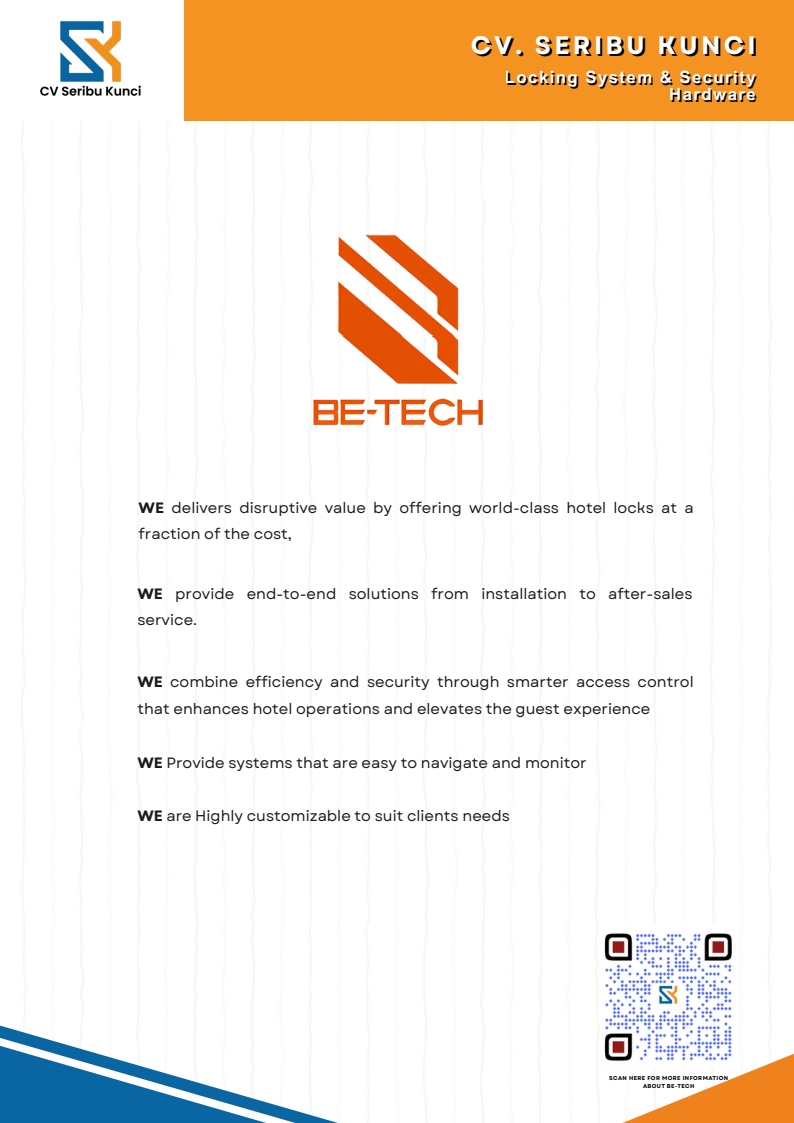 CV Seribu Kunci

CV. SERIBU KUNCI

Locking System & Security Hardware

BE-TECH

WE delivers disruptive value by offering world-class hotel locks at a fraction of the cost,

WE provide end-to-end solutions from installation to after-sales service.

WE combine efficiency and security through smarter access control that enhances hotel operations and elevates the guest experience

WE Provide systems that are easy to navigate and monitor

WE are Highly customizable to suit clients needs

SCAN HERE FOR MORE INFORMATION ABOUT BE-TECH